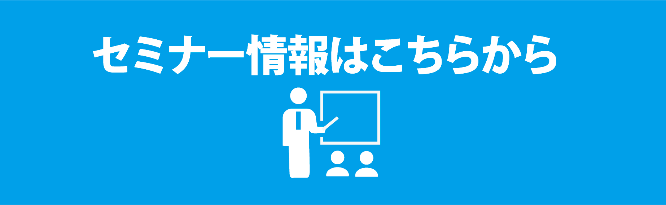 セミナー情報はこちらから